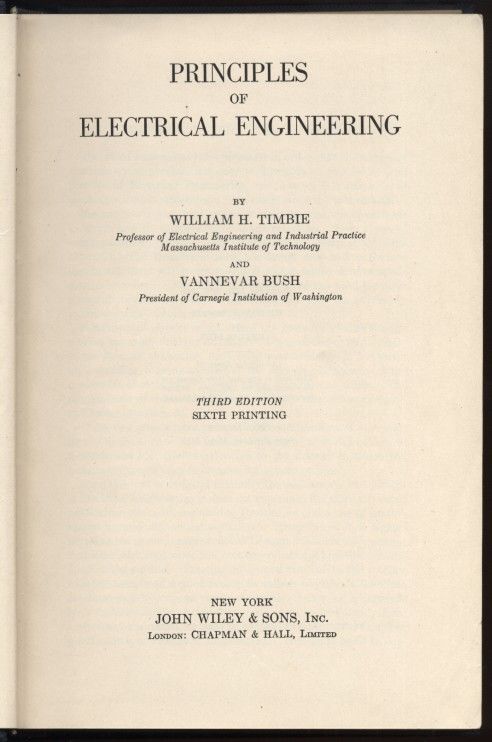 PRINCIPLES
OF
ELECTRICAL ENGINEERING

BY
WILLIAM H. TIMBIE
Professor of Electrical Engineering and Industrial Practice
Massachusetts Institute of Technology

AND
VANNEVAR BUSH
President of Carnegie Institution of Washington

THIRD EDITION
SIXTH PRINTING

NEW YORK
JOHN WILEY & SONS, INC.
LONDON: CHAPMAN & HALL, LIMITED